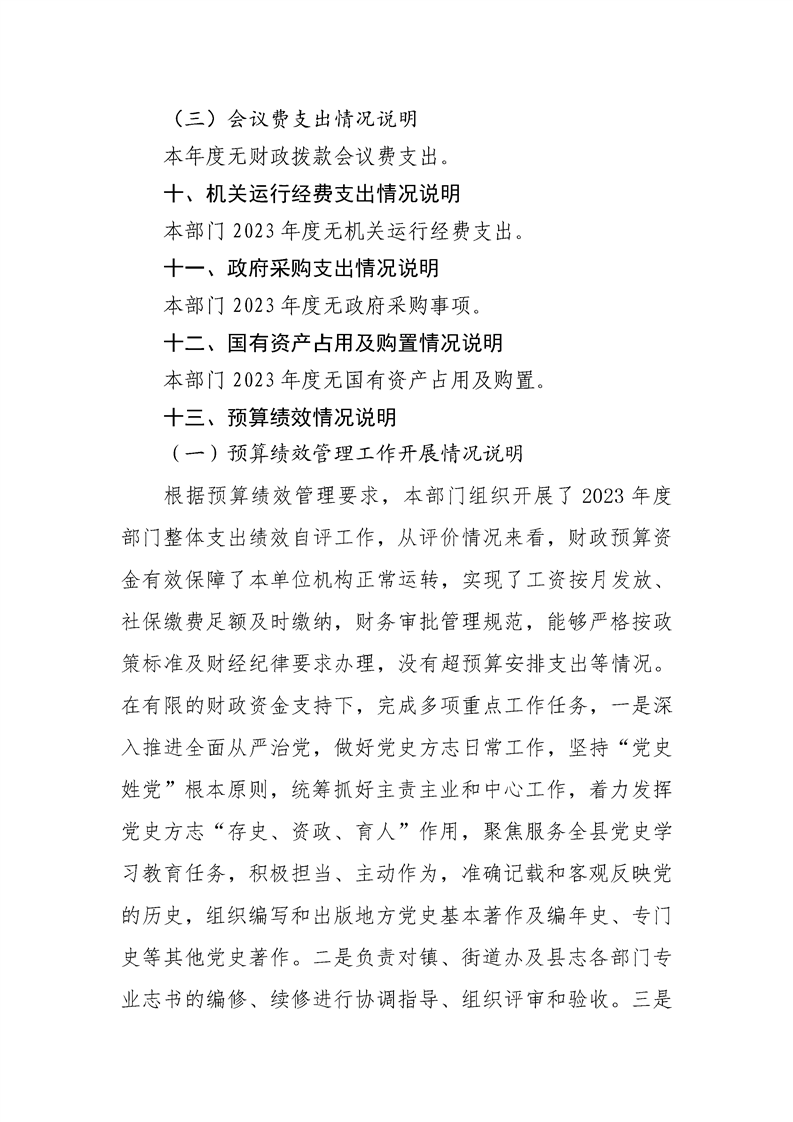 （三）会议费支出情况说明

本年度无财政拨款会议费支出。

十、机关运行经费支出情况说明

本部门2023年度无机关运行经费支出。

十一、政府采购支出情况说明

本部门2023年度无政府采购事项。

十二、国有资产占用及购置情况说明

本部门2023年度无国有资产占用及购置。

十三、预算绩效情况说明

（一）预算绩效管理工作开展情况说明

根据预算绩效管理要求，本部门组织开展了2023年度部门整体支出绩效自评工作，从评价情况来看，财政预算资金有效保障了本单位机构正常运转，实现了工资按月发放、社保缴费足额及时缴纳，财务审批管理规范，能够严格按政策标准及财经纪律要求办理，没有超预算安排支出等情况。在有限的财政资金支持下，完成多项重点工作任务，一是深入推进全面从严治党，做好党史方志日常工作，坚持“党史姓党”根本原则，统筹抓好主责主业和中心工作，着力发挥党史方志“存史、资政、育人”作用，聚焦服务全县党史学习教育任务，积极担当、主动作为，准确记载和客观反映党的历史，组织编写和出版地方党史基本著作及编年史、专门史等其他党史著作。二是负责对镇、街道办及县志各部门专业志书的编修、续修进行协调指导、组织评审和验收。三是